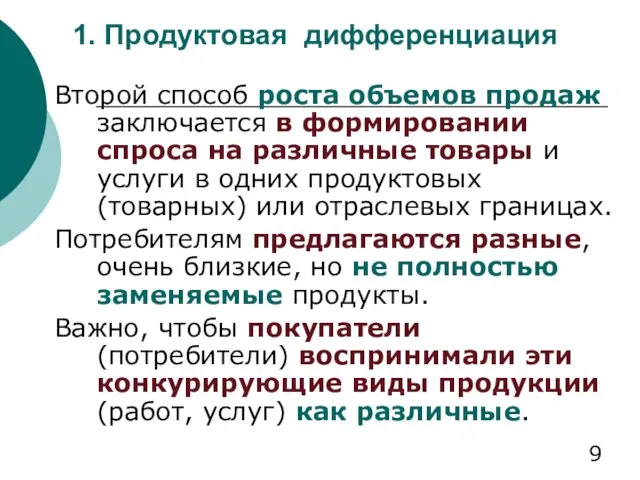 1. Продуктовая дифференциация

Второй способ роста объемов продаж заключается в формировании спроса на различные товары и услуги в одних продуктовых (товарных) или отраслевых границах.

Потребителям предлагаются разные, очень близкие, но не полностью заменяемые продукты.

Важно, чтобы покупатели (потребители) воспринимали эти конкурирующие виды продукции (работ, услуг) как различные.

9